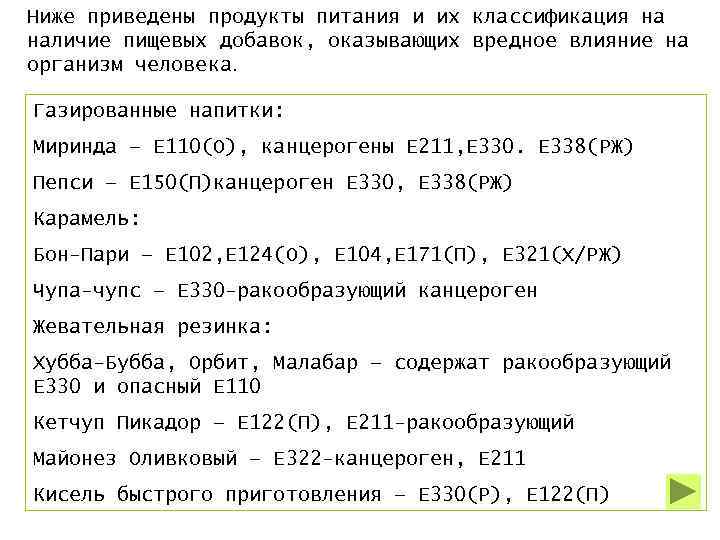 Ниже приведены продукты питания и их классификация на наличие пищевых добавок, оказывающих вредное влияние на организм человека.

Газированные напитки:

Миринда – Е110(О), канцерогены Е211,Е330. Е338(РЖ)

Пепси – Е150(П)канцероген Е330, Е338(РЖ)

Карамель:

Бон-Пари – Е102,Е124(О), Е104,Е171(П), Е321(Х/РЖ)

Чупа-чупс – Е330-ракообразующий канцероген

Жевательная резинка:

Хубба-Бубба, Орбит, Малабар – содержат ракообразующий Е330 и опасный Е110

Кетчуп Пикадор – Е122(П), Е211-ракообразующий

Майонез Оливковый – Е322-канцероген, Е211

Кисель быстрого приготовления – Е330(Р), Е122(П)